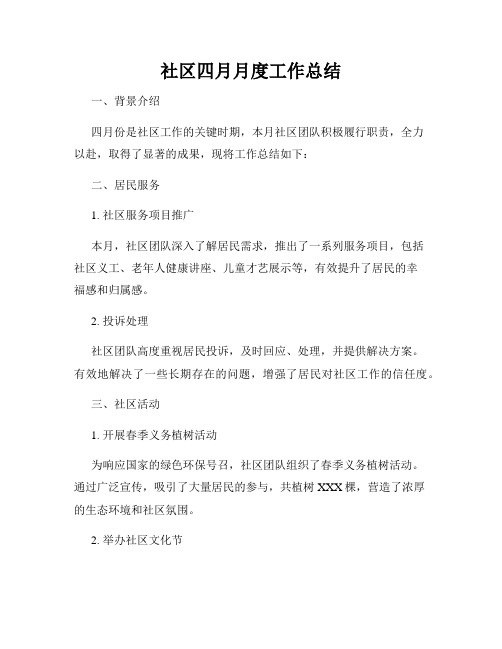 社区四月月度工作总结

一、背景介绍

四月份是社区工作的关键时期，本月社区团队积极履行职责，全力以赴，取得了显著的成果，现将工作总结如下：

二、居民服务

1. 社区服务项目推广

本月，社区团队深入了解居民需求，推出了一系列服务项目，包括社区义工、老年人健康讲座、儿童才艺展示等，有效提升了居民的幸福感和归属感。

2. 投诉处理

社区团队高度重视居民投诉，及时回应、处理，并提供解决方案。有效地解决了一些长期存在的问题，增强了居民对社区工作的信任度。

三、社区活动

1. 开展春季义务植树活动

为响应国家的绿色环保号召，社区团队组织了春季义务植树活动。通过广泛宣传，吸引了大量居民的参与，共植树 XXX 棵，营造了浓厚的生态环境和社区氛围。

2. 举办社区文化节